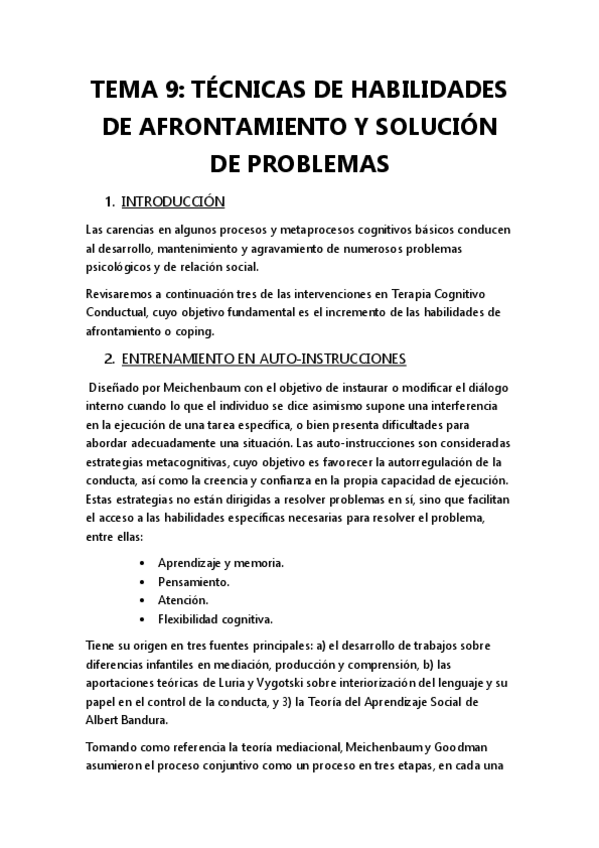 TEMA 9: TÉCNICAS DE HABILIDADES DE AFRONTAMIENTO Y SOLUCIÓN DE PROBLEMAS

1. INTRODUCCIÓN

Las carencias en algunos procesos y metaprocesos cognitivos básicos conducen al desarrollo, mantenimiento y agravamiento de numerosos problemas psicológicos y de relación social.

Revisaremos a continuación tres de las intervenciones en Terapia Cognitivo Conductual, cuyo objetivo fundamental es el incremento de las habilidades de afrontamiento o coping.

2. ENTRENAMIENTO EN AUTO-INSTRUCCIONES

Diseñado por Meichenbaum con el objetivo de instaurar o modificar el diálogo interno cuando lo que el individuo se dice asimismo supone una interferencia en la ejecución de una tarea específica, o bien presenta dificultades para abordar adecuadamente una situación. Las auto-instrucciones son consideradas estrategias metacognitivas, cuyo objetivo es favorecer la autorregulación de la conducta, así como la creencia y confianza en la propia capacidad de ejecución. Estas estrategias no están dirigidas a resolver problemas en sí, sino que facilitan el acceso a las habilidades específicas necesarias para resolver el problema, entre ellas:

• Aprendizaje y memoria.
• Pensamiento.
• Atención.
• Flexibilidad cognitiva.

Tiene su origen en tres fuentes principales: a) el desarrollo de trabajos sobre diferencias infantiles en mediación, producción y comprensión, b) las aportaciones teóricas de Luria y Vygotski sobre interiorización del lenguaje y su papel en el control de la conducta, y 3) la Teoría del Aprendizaje Social de Albert Bandura.

Tomando como referencia la teoría mediacional, Meichenbaum y Goodman asumieron el proceso conjuntivo como un proceso en tres etapas, en cada una